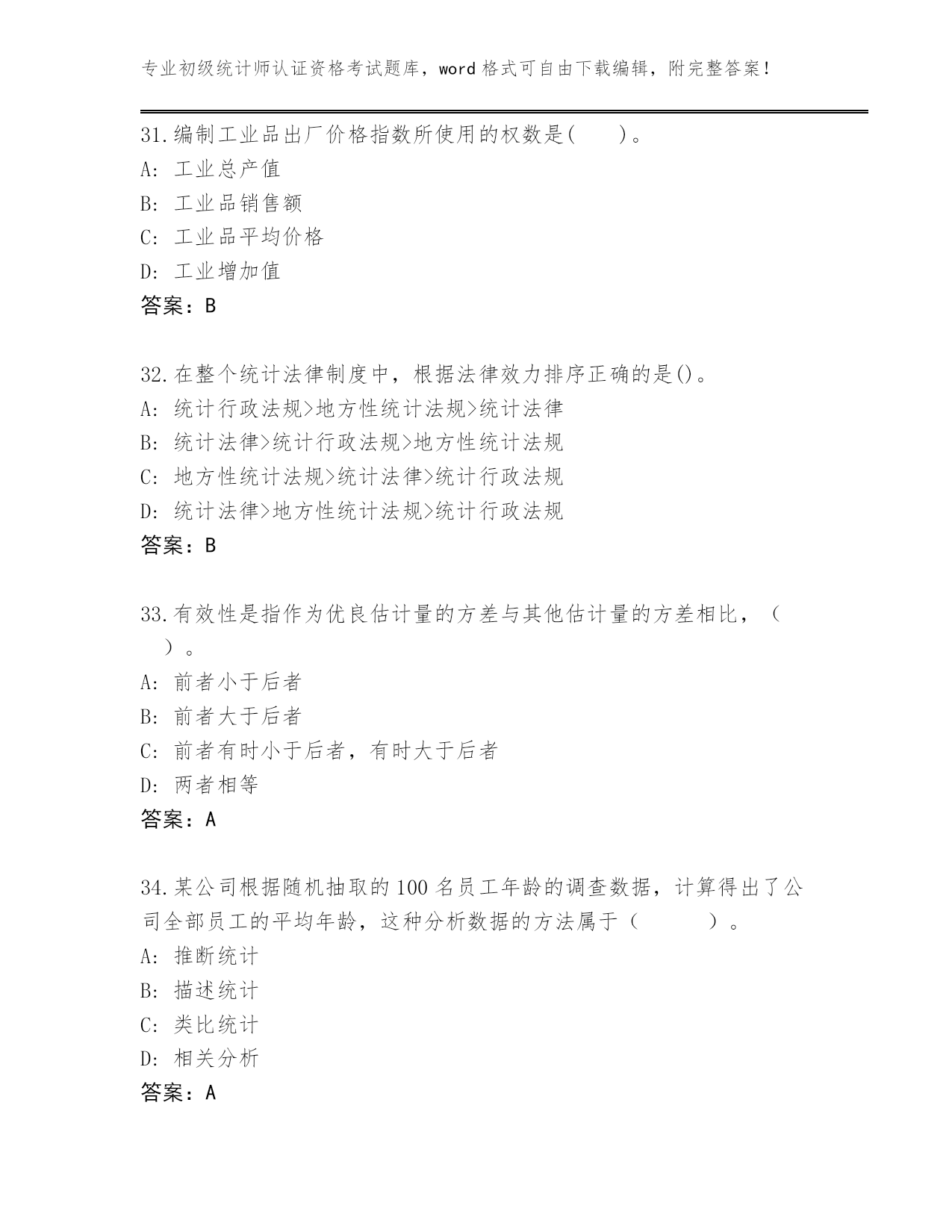 专业初级统计师认证资格考试题库，word 格式可自由下载编辑，附完整答案！

31.编制工业品出厂价格指数所使用的权数是(　　)。
A: 工业总产值
B: 工业品销售额
C: 工业品平均价格
D: 工业增加值
答案：B

32.在整个统计法律制度中，根据法律效力排序正确的是()。
A: 统计行政法规>地方性统计法规>统计法律
B: 统计法律>统计行政法规>地方性统计法规
C: 地方性统计法规>统计法律>统计行政法规
D: 统计法律>地方性统计法规>统计行政法规
答案：B

33.有效性是指作为优良估计量的方差与其他估计量的方差相比，（　）。
A: 前者小于后者
B: 前者大于后者
C: 前者有时小于后者，有时大于后者
D: 两者相等
答案：A

34.某公司根据随机抽取的 100 名员工年龄的调查数据，计算得出了公司全部员工的平均年龄，这种分析数据的方法属于（　　　）。
A: 推断统计
B: 描述统计
C: 类比统计
D: 相关分析
答案：A